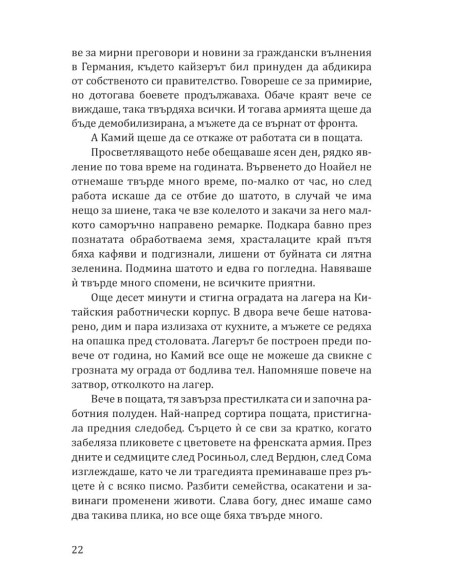 ве за мирни преговори и новини за граждански вълнения в Германия, където кайзерът бил принуден да абдикира от собственото си правителство. Говореше се за примирие, но дотогава боевете продължаваха. Обаче краят вече се виждаше, така твърдяха всички. И тогава армията щеше да бъде демобилизирана, а мъжете да се върнат от фронта.

А Камий щеше да се откаже от работата си в пощата.

Просветляващото небе обещаваше ясен ден, рядко явление по това време на годината. Вървенето до Ноайел не отнемаше твърде много време, по-малко от час, но след работа искаше да се отбие до шатото, в случай че има нещо за шиене, така че взе колелото и закачи за него малкото саморъчно направено ремарке. Подкара бавно през познатата обработваема земя, храсталаците край пътя бяха кафяви и подгизнали, лишени от буйната си лятна зеленина. Подмина шатото и едва го погледна. Навяваше ѝ твърде много спомени, не всичките приятни.

Още десет минути и стигна оградата на лагера на Китайския работнически корпус. В двора вече беше натоварено, дим и пара излизаха от кухните, а мъжете се редяха на опашка пред столовата. Лагерът бе построен преди повече от година, но Камий все още не можеше да свикне с грозната му ограда от бодлива тел. Напомняше повече на затвор, отколкото на лагер.

Вече в пощата, тя завърза престилката си и започна работния полуден. Най-напред сортира пощата, пристигнала предния следобед. Сърцето ѝ се сви за кратко, когато забеляза пликовете с цветовете на френската армия. През дните и седмиците след Росиньол, след Вердюн, след Сома изглеждаше, като че ли трагедията преминаваше през ръцете ѝ с всяко писмо. Разбити семейства, осакатени и завинаги променени животи. Слава богу, днес имаше само два такива плика, но все още бяха твърде много.

22